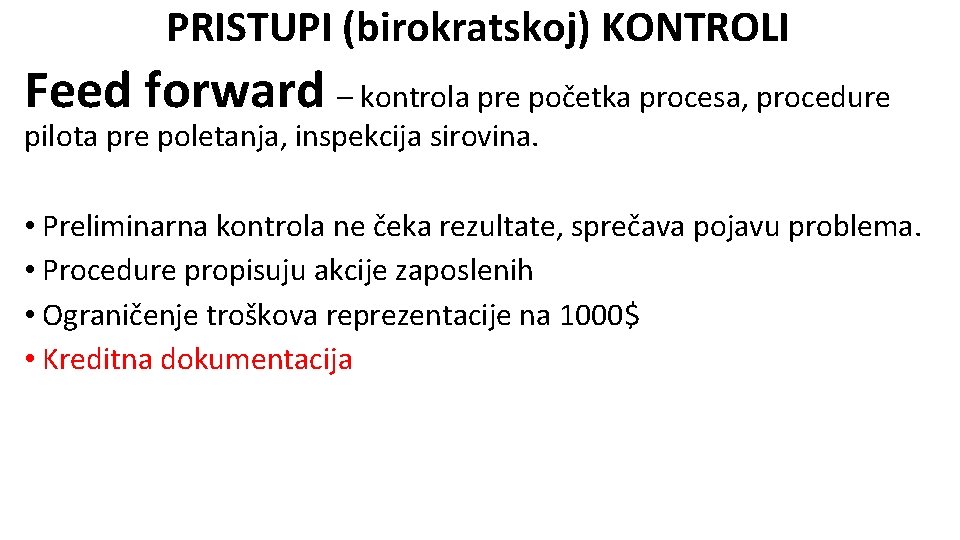 PRISTUPI (birokratskoj) KONTROLI

Feed forward – kontrola pre početka procesa, procedure pilota pre poletanja, inspekcija sirovina.

• Preliminarna kontrola ne čeka rezultate, sprečava pojavu problema.
• Procedure propisuju akcije zaposlenih
• Ograničenje troškova reprezentacije na 1000$
• Kreditna dokumentacija